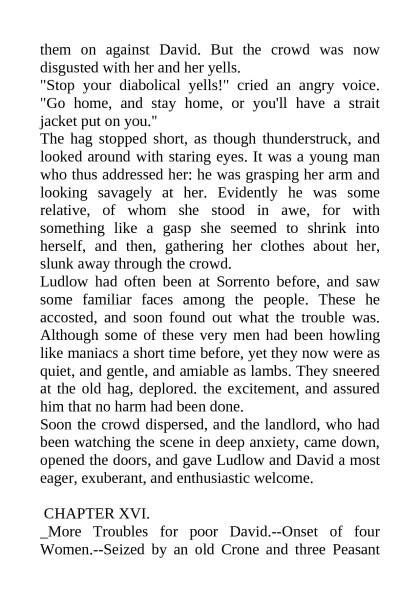 them on against David. But the crowd was now disgusted with her and her yells.
"Stop your diabolical yells!" cried an angry voice. "Go home, and stay home, or you'll have a strait jacket put on you."
The hag stopped short, as though thunderstruck, and looked around with staring eyes. It was a young man who thus addressed her: he was grasping her arm and looking savagely at her. Evidently he was some relative, of whom she stood in awe, for with something like a gasp she seemed to shrink into herself, and then, gathering her clothes about her, slunk away through the crowd.
Ludlow had often been at Sorrento before, and saw some familiar faces among the people. These he accosted, and soon found out what the trouble was. Although some of these very men had been howling like maniacs a short time before, yet they now were as quiet, and gentle, and amiable as lambs. They sneered at the old hag, deplored. the excitement, and assured him that no harm had been done.
Soon the crowd dispersed, and the landlord, who had been watching the scene in deep anxiety, came down, opened the doors, and gave Ludlow and David a most eager, exuberant, and enthusiastic welcome.

CHAPTER XVI.
_More Troubles for poor David.--Onset of four Women.--Seized by an old Crone and three Peasant